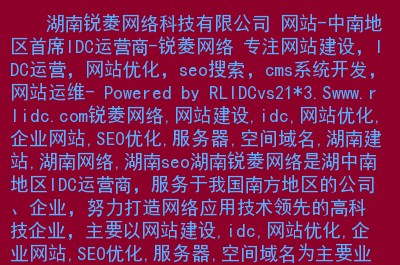 湖南锐菱网络科技有限公司 网站-中南地区首席IDC运营商-锐菱网络 专注网站建设，IDC运营，网站优化，seo搜索，cms系统开发，网站运维- Powered by RLIDCvs21*3.Swww.rlidc.com锐菱网络,网站建设,idc,网站优化,企业网站,SEO优化,服务器,空间域名,湖南建站,湖南网络,湖南seo湖南锐菱网络是湖中南地区IDC运营商，服务于我国南方地区的公司、企业，努力打造网络应用技术领先的高科技企业，主要以网站建设,idc,网站优化,企业网站,SEO优化,服务器,空间域名为主要业